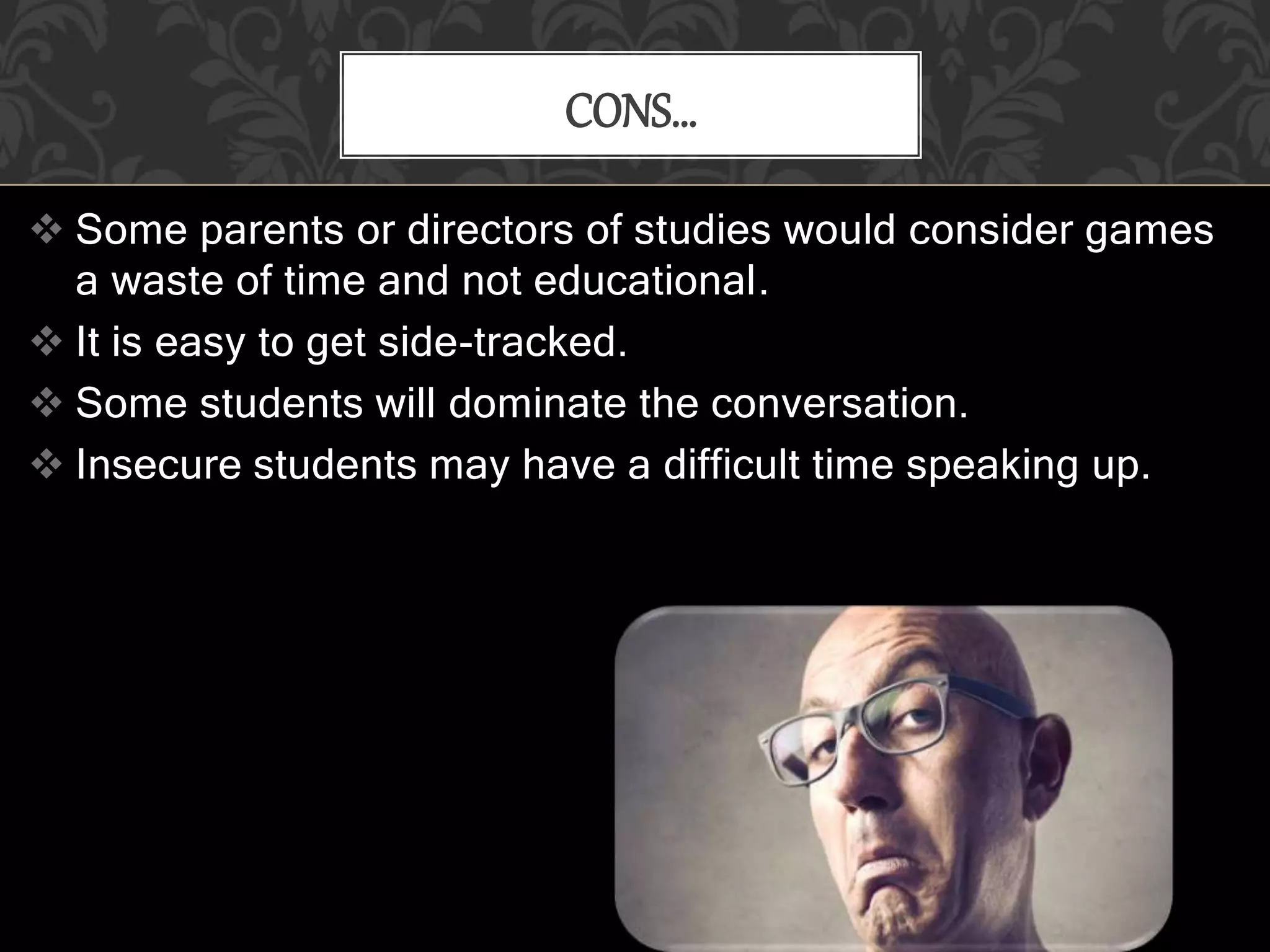 CONS…

❖ Some parents or directors of studies would consider games a waste of time and not educational.
❖ It is easy to get side-tracked.
❖ Some students will dominate the conversation.
❖ Insecure students may have a difficult time speaking up.